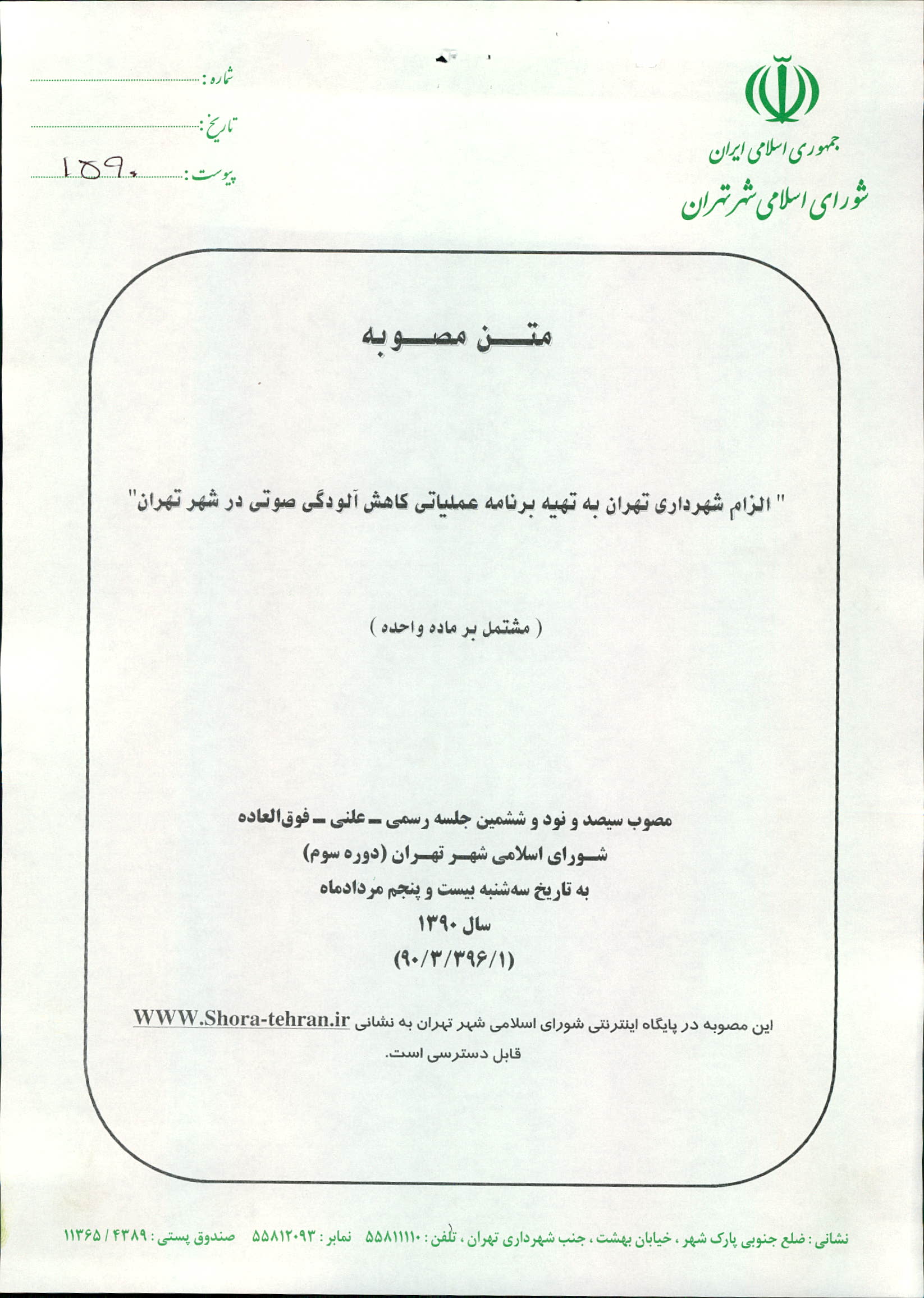 جمهوری اسلامی ایران
شورای اسلامی شهر تهران

شماره :
تاریخ :
پیوست : ۱۵۹۰

متن مصوبه

" الزام شهرداری تهران به تهیه برنامه عملیاتی کاهش آلودگی صوتی در شهر تهران"

( مشتمل بر ماده واحده )

مصوب سیصد و نود و ششمین جلسه رسمی ـ علنی ـ فوق‌العاده
شورای اسلامی شهر تهران (دوره سوم)
به تاریخ سه‌شنبه بیست و پنجم مردادماه
سال ۱۳۹۰
(۹۰/۳/۳۹۶/۱)

این مصوبه در پایگاه اینترنتی شورای اسلامی شهر تهران به نشانی WWW.Shora-tehran.ir قابل دسترسی است.

نشانی : ضلع جنوبی پارک شهر ، خیابان بهشت ، جنب شهرداری تهران ، تلفن : ۵۵۸۱۱۱۱۰ نمابر : ۵۵۸۱۲۰۹۳ صندوق پستی : ۴۳۸۹ / ۱۱۳۶۵